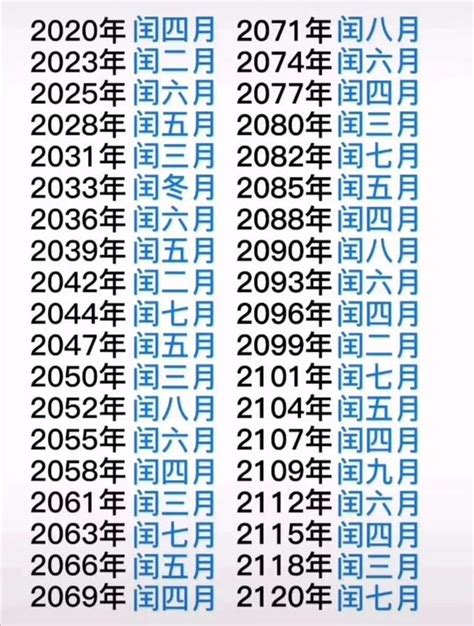 2020年 闰四月
2023年 闰二月
2025年 闰六月
2028年 闰五月
2031年 闰三月
2033年 闰冬月
2036年 闰六月
2039年 闰五月
2042年 闰二月
2044年 闰七月
2047年 闰五月
2050年 闰三月
2052年 闰八月
2055年 闰六月
2058年 闰四月
2061年 闰三月
2063年 闰七月
2066年 闰五月
2069年 闰四月

2071年 闰八月
2074年 闰六月
2077年 闰四月
2080年 闰三月
2082年 闰七月
2085年 闰五月
2088年 闰四月
2090年 闰八月
2093年 闰六月
2096年 闰四月
2099年 闰二月
2101年 闰七月
2104年 闰五月
2107年 闰四月
2109年 闰九月
2112年 闰六月
2115年 闰四月
2118年 闰三月
2120年 闰七月